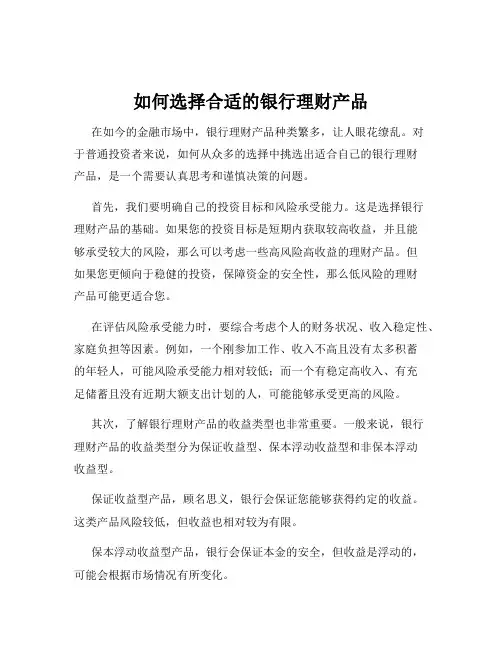 如何选择合适的银行理财产品

在如今的金融市场中，银行理财产品种类繁多，让人眼花缭乱。对于普通投资者来说，如何从众多的选择中挑选出适合自己的银行理财产品，是一个需要认真思考和谨慎决策的问题。

首先，我们要明确自己的投资目标和风险承受能力。这是选择银行理财产品的基础。如果您的投资目标是短期内获取较高收益，并且能够承受较大的风险，那么可以考虑一些高风险高收益的理财产品。但如果您更倾向于稳健的投资，保障资金的安全性，那么低风险的理财产品可能更适合您。

在评估风险承受能力时，要综合考虑个人的财务状况、收入稳定性、家庭负担等因素。例如，一个刚参加工作、收入不高且没有太多积蓄的年轻人，可能风险承受能力相对较低；而一个有稳定高收入、有充足储蓄且没有近期大额支出计划的人，可能能够承受更高的风险。

其次，了解银行理财产品的收益类型也非常重要。一般来说，银行理财产品的收益类型分为保证收益型、保本浮动收益型和非保本浮动收益型。

保证收益型产品，顾名思义，银行会保证您能够获得约定的收益。这类产品风险较低，但收益也相对较为有限。

保本浮动收益型产品，银行会保证本金的安全，但收益是浮动的，可能会根据市场情况有所变化。